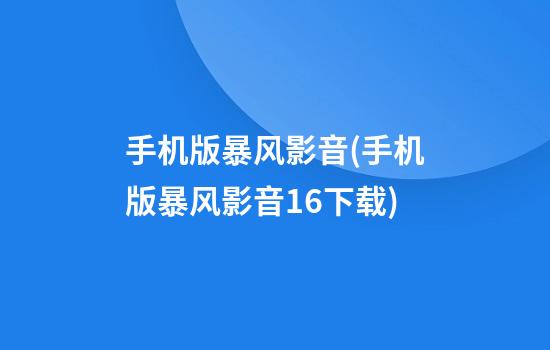 手机版暴风影音(手机版暴风影音16下载)